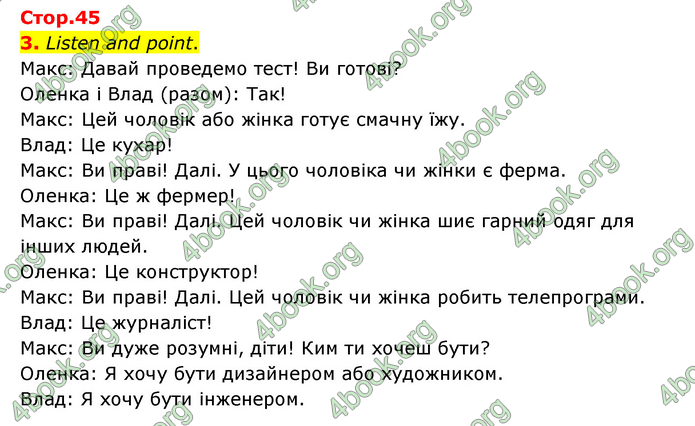 Стор.45
3. Listen and point.
Макс: Давай проведемо тест! Ви готові?
Оленка і Влад (разом): Так!
Макс: Цей чоловік або жінка готує смачну їжу.
Влад: Це кухар!
Макс: Ви праві! Далі. У цього чоловіка чи жінки є ферма.
Оленка: Це ж фермер!
Макс: Ви праві! Далі. Цей чоловік чи жінка шиє гарний одяг для інших людей.
Оленка: Це конструктор!
Макс: Ви праві! Далі. Цей чоловік чи жінка робить телепрограми.
Влад: Це журналіст!
Макс: Ви дуже розумні, діти! Ким ти хочеш бути?
Оленка: Я хочу бути дизайнером або художником.
Влад: Я хочу бути інженером.

4book.org